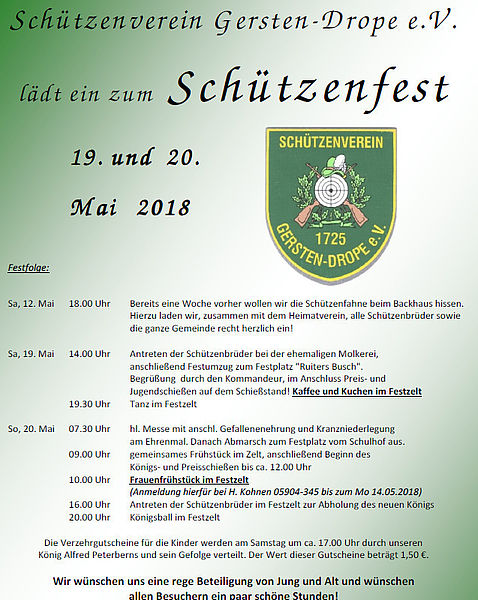 Schützenverein Gersten-Drope e.V.

lädt ein zum Schützenfest

19. und 20.

Mai 2018

SCHÜTZENVEREIN
1725
GERSTEN-DROPE e.V.

Festfolge:

| | | |
|---|---|---|
| Sa, 12. Mai | 18.00 Uhr | Bereits eine Woche vorher wollen wir die Schützenfahne beim Backhaus hissen. Hierzu laden wir, zusammen mit dem Heimatverein, alle Schützenbrüder sowie die ganze Gemeinde recht herzlich ein! |
| Sa, 19. Mai | 14.00 Uhr | Antreten der Schützenbrüder bei der ehemaligen Molkerei, anschließend Festumzug zum Festplatz "Ruiters Busch". Begrüßung durch den Kommandeur, im Anschluss Preis- und Jugendschießen auf dem Schießstand! Kaffee und Kuchen im Festzelt |
| | 19.30 Uhr | Tanz im Festzelt |
| So, 20. Mai | 07.30 Uhr | hl. Messe mit anschl. Gefallenenehrung und Kranzniederlegung am Ehrenmal. Danach Abmarsch zum Festplatz vom Schulhof aus. |
| | 09.00 Uhr | gemeinsames Frühstück im Zelt, anschließend Beginn des Königs- und Preisschießen bis ca. 12.00 Uhr |
| | 10.00 Uhr | Frauenfrühstück im Festzelt (Anmeldung hierfür bei H. Kohnen 05904-345 bis zum Mo 14.05.2018) |
| | 16.00 Uhr | Antreten der Schützenbrüder im Festzelt zur Abholung des neuen Königs |
| | 20.00 Uhr | Königsball im Festzelt |

Die Verzehrgutscheine für die Kinder werden am Samstag um ca. 17.00 Uhr durch unseren König Alfred Peterberns und sein Gefolge verteilt. Der Wert dieser Gutscheine beträgt 1,50 €.

Wir wünschen uns eine rege Beteiligung von Jung und Alt und wünschen allen Besuchern ein paar schöne Stunden!